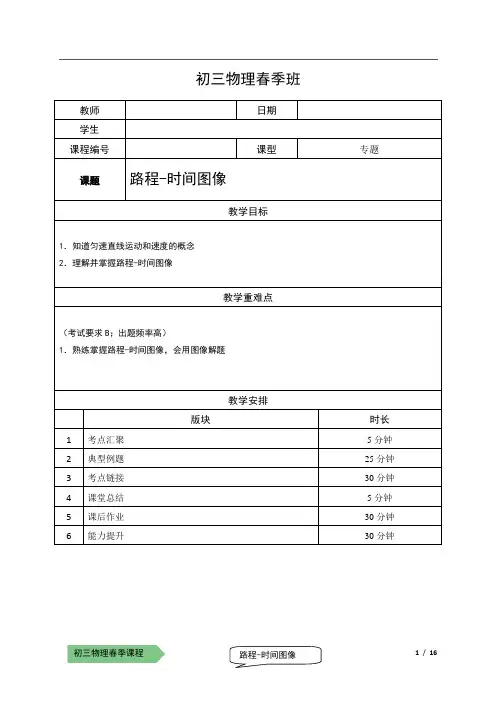 初三物理春季班

| 教师 | | 日期 | |
|---|---|---|---|
| 学生 | | | |
| 课程编号 | | 课型 | 专题 |
| 课题 | 路程-时间图像 | | |

教学目标

1. 知道匀速直线运动和速度的概念
2. 理解并掌握路程-时间图像

教学重难点

（考试要求 B；出题频率高）
1. 熟练掌握路程-时间图像，会用图像解题

教学安排

| | 版块 | 时长 |
|---|---|---|
| 1 | 考点汇聚 | 5 分钟 |
| 2 | 典型例题 | 25 分钟 |
| 3 | 考点链接 | 30 分钟 |
| 4 | 课堂总结 | 5 分钟 |
| 5 | 课后作业 | 30 分钟 |
| 6 | 能力提升 | 30 分钟 |

初三物理春季课程

路程-时间图像

1 / 16